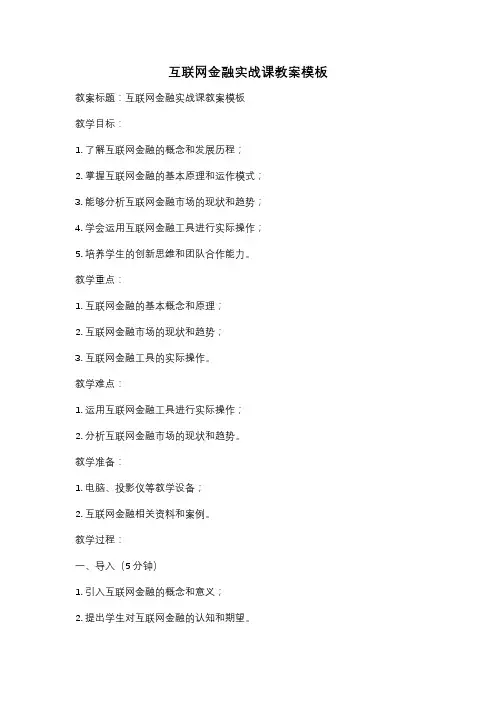 互联网金融实战课教案模板

教案标题：互联网金融实战课教案模板

教学目标：

1.了解互联网金融的概念和发展历程；

2.掌握互联网金融的基本原理和运作模式；

3.能够分析互联网金融市场的现状和趋势；

4.学会运用互联网金融工具进行实际操作；

5.培养学生的创新思维和团队合作能力。

教学重点：

1.互联网金融的基本概念和原理；

2.互联网金融市场的现状和趋势；

3.互联网金融工具的实际操作。

教学难点：

1.运用互联网金融工具进行实际操作；

2.分析互联网金融市场的现状和趋势。

教学准备：

1.电脑、投影仪等教学设备；

2.互联网金融相关资料和案例。

教学过程：

一、导入（5分钟）

1.引入互联网金融的概念和意义；

2.提出学生对互联网金融的认知和期望。